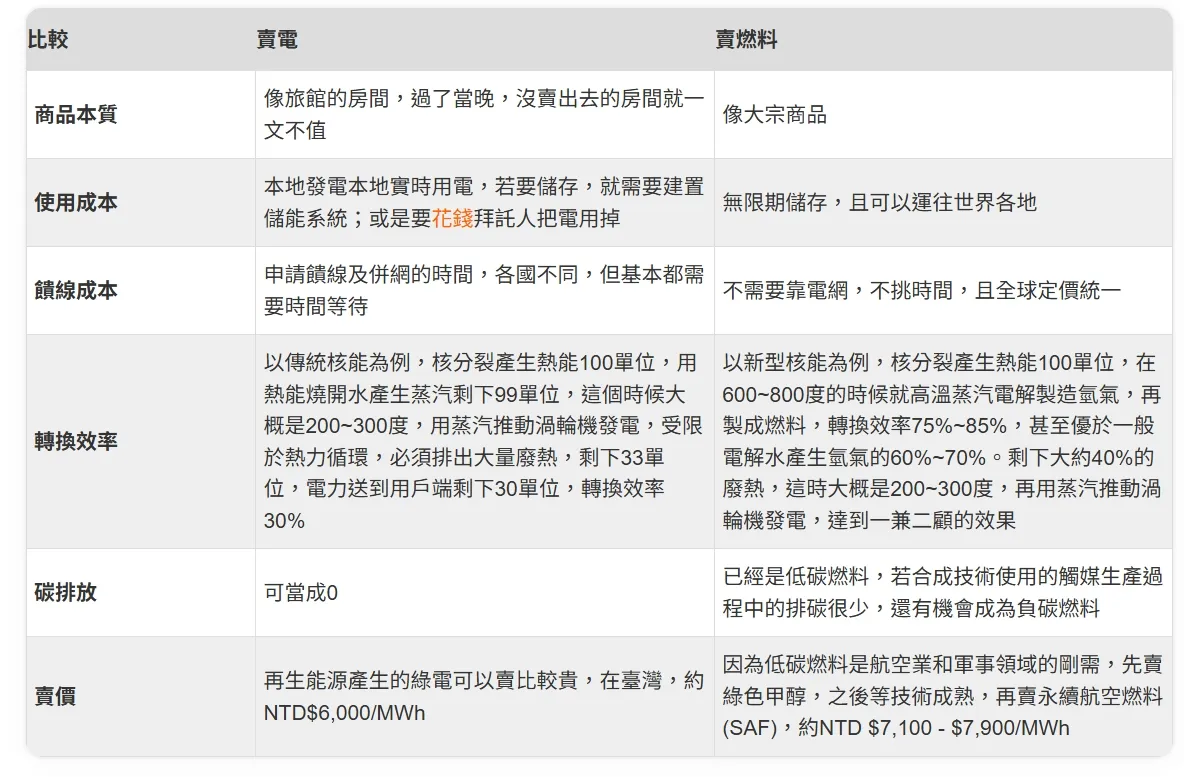 | 比較 | 賣電 | 賣燃料 |
|---|---|---|
| 商品本質 | 像旅館的房間，過了當晚，沒賣出去的房間就一文不值 | 像大宗商品 |
| 使用成本 | 本地發電本地實時用電，若要儲存，就需要建置儲能系統；或是要花錢拜託人把電用掉 | 無限期儲存，且可以運往世界各地 |
| 饋線成本 | 申請饋線及併網的時間，各國不同，但基本都需要時間等待 | 不需要靠電網，不挑時間，且全球定價統一 |
| 轉換效率 | 以傳統核能為例，核分裂產生熱能100單位，用熱能燒開水產生蒸汽剩下99單位，這個時候大概是200~300度，用蒸汽推動渦輪機發電，受限於熱力循環，必須排出大量廢熱，剩下33單位，電力送到用戶端剩下30單位，轉換效率30% | 以新型核能為例，核分裂產生熱能100單位，在600~800度的時候就高溫蒸汽電解製造氫氣，再製成燃料，轉換效率75%~85%，甚至優於一般電解水產生氫氣的60%~70%。剩下大約40%的廢熱，這時大概是200~300度，再用蒸汽推動渦輪機發電，達到一兼二顧的效果 |
| 碳排放 | 可當成0 | 已經是低碳燃料，若合成技術使用的觸媒生產過程中的排碳很少，還有機會成為負碳燃料 |
| 賣價 | 再生能源產生的綠電可以賣比較貴，在臺灣，約NTD$6,000/MWh | 因為低碳燃料是航空業和軍事領域的剛需，先賣綠色甲醇，之後等技術成熟，再賣永續航空燃料(SAF)，約NTD $7,100 - $7,900/MWh |